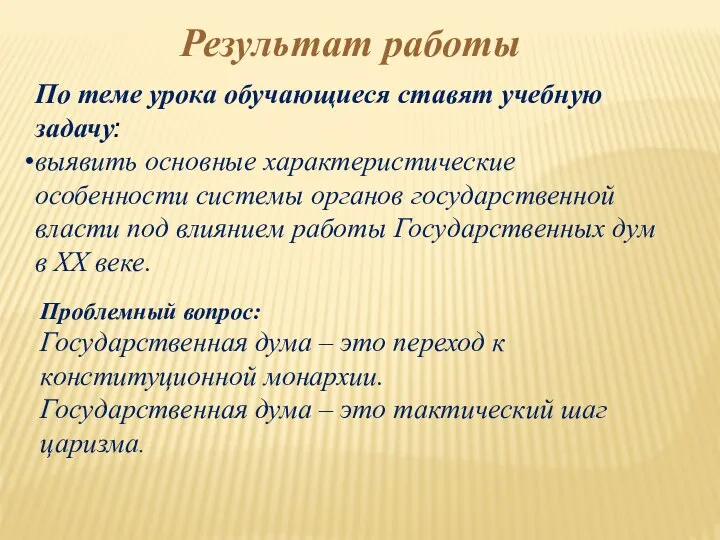 Результат работы

По теме урока обучающиеся ставят учебную задачу:

•выявить основные характеристические особенности системы органов государственной власти под влиянием работы Государственных дум в XX веке.

Проблемный вопрос:
Государственная дума – это переход к конституционной монархии.
Государственная дума – это тактический шаг царизма.